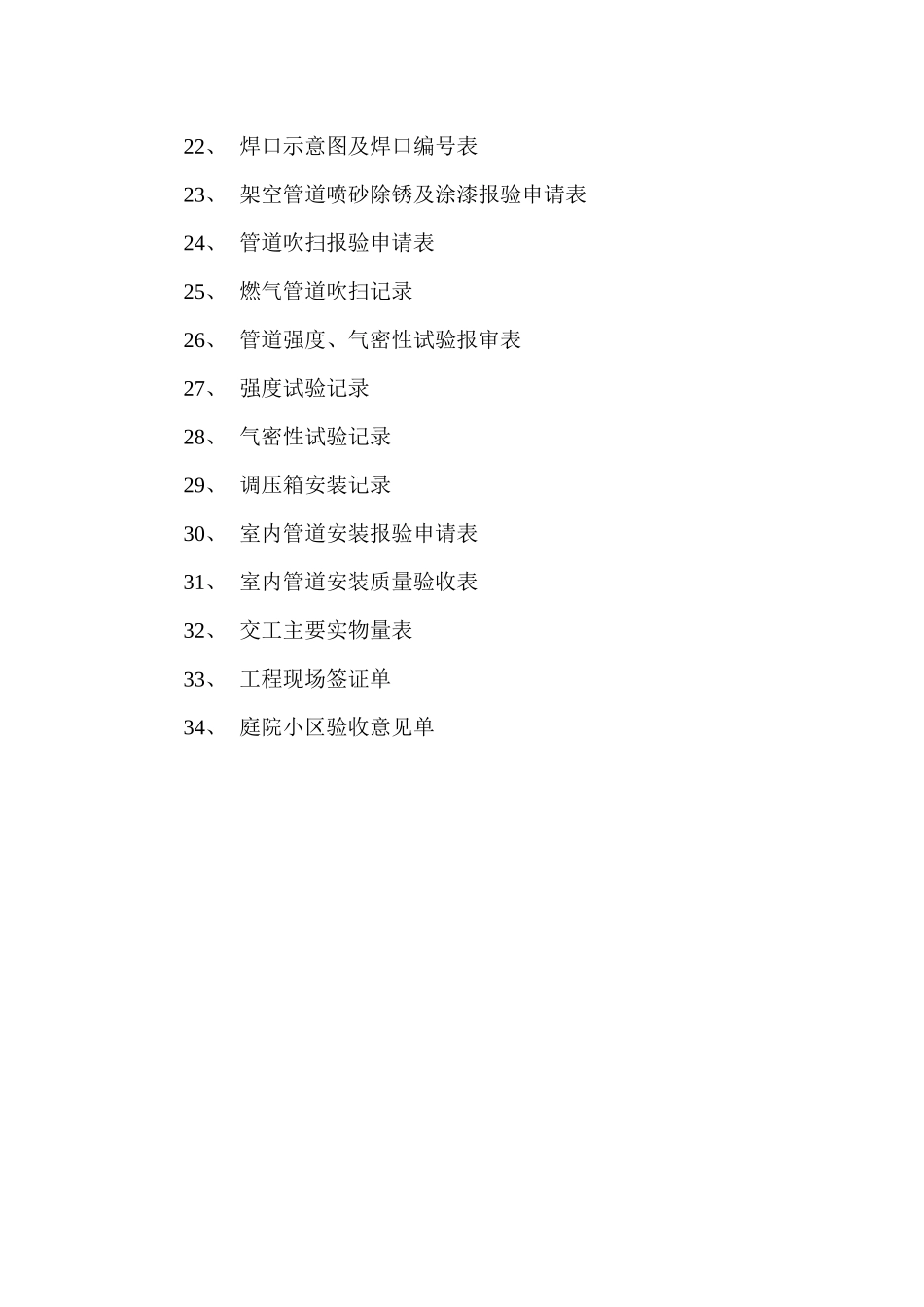 22、 焊口示意图及焊口编号表

23、 架空管道喷砂除锈及涂漆报验申请表

24、 管道吹扫报验申请表

25、 燃气管道吹扫记录

26、 管道强度、气密性试验报审表

27、 强度试验记录

28、 气密性试验记录

29、 调压箱安装记录

30、 室内管道安装报验申请表

31、 室内管道安装质量验收表

32、 交工主要实物量表

33、 工程现场签证单

34、 庭院小区验收意见单